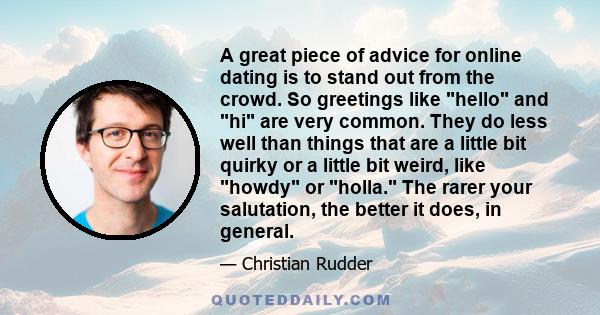 A great piece of advice for online dating is to stand out from the crowd. So greetings like "hello" and "hi" are very common. They do less well than things that are a little bit quirky or a little bit weird, like "howdy" or "holla." The rarer your salutation, the better it does, in general.

— Christian Rudder

QUOTEDDAILY.COM